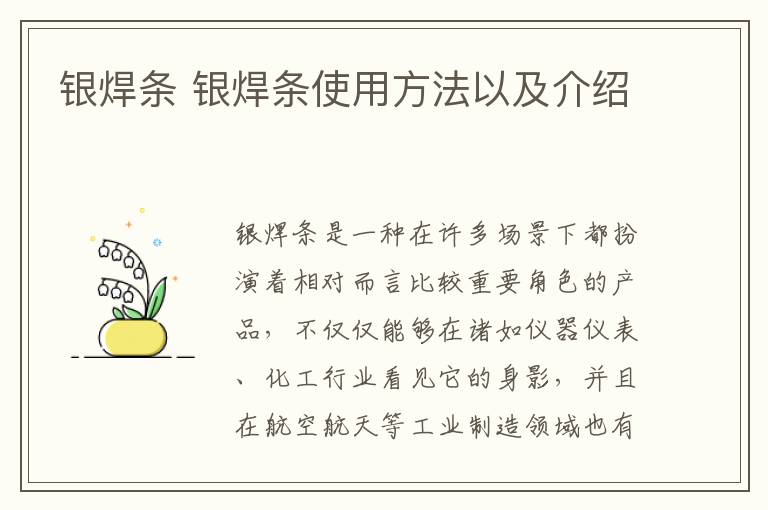 银焊条 银焊条使用方法以及介绍

银焊条是一种在许多场景下都扮演着相对而言比较重要角色的产品，不仅仅能够在诸如仪器仪表、化工行业看见它的身影，并且在航空航天等工业制造领域也有